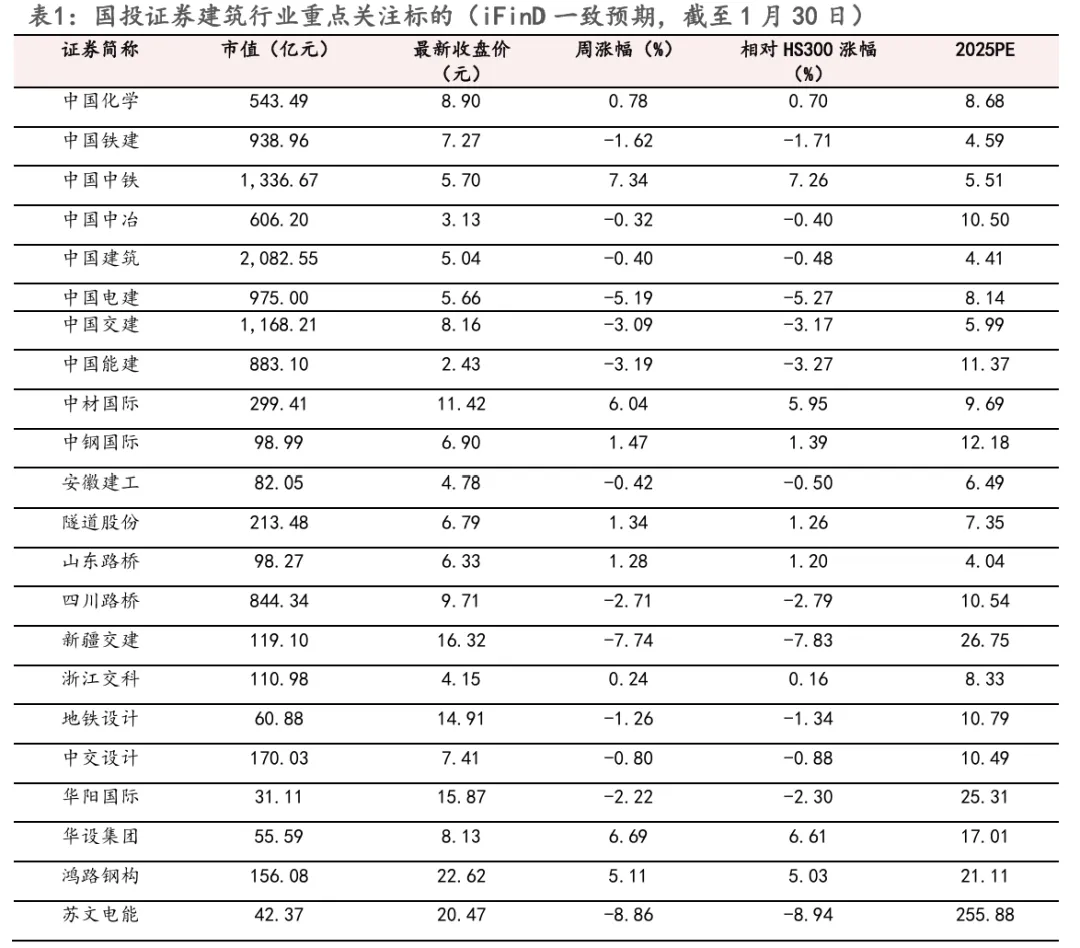 表1：国投证券建筑行业重点关注标的（iFinD 一致预期，截至 1 月 30 日）

| 证券简称 | 市值（亿元） | 最新收盘价（元） | 周涨幅（%） | 相对 HS300 涨幅（%） | 2025PE |
|---|---|---|---|---|---|
| 中国化学 | 543.49 | 8.90 | 0.78 | 0.70 | 8.68 |
| 中国铁建 | 938.96 | 7.27 | -1.62 | -1.71 | 4.59 |
| 中国中铁 | 1,336.67 | 5.70 | 7.34 | 7.26 | 5.51 |
| 中国中冶 | 606.20 | 3.13 | -0.32 | -0.40 | 10.50 |
| 中国建筑 | 2,082.55 | 5.04 | -0.40 | -0.48 | 4.41 |
| 中国电建 | 975.00 | 5.66 | -5.19 | -5.27 | 8.14 |
| 中国交建 | 1,168.21 | 8.16 | -3.09 | -3.17 | 5.99 |
| 中国能建 | 883.10 | 2.43 | -3.19 | -3.27 | 11.37 |
| 中材国际 | 299.41 | 11.42 | 6.04 | 5.95 | 9.69 |
| 中钢国际 | 98.99 | 6.90 | 1.47 | 1.39 | 12.18 |
| 安徽建工 | 82.05 | 4.78 | -0.42 | -0.50 | 6.49 |
| 隧道股份 | 213.48 | 6.79 | 1.34 | 1.26 | 7.35 |
| 山东路桥 | 98.27 | 6.33 | 1.28 | 1.20 | 4.04 |
| 四川路桥 | 844.34 | 9.71 | -2.71 | -2.79 | 10.54 |
| 新疆交建 | 119.10 | 16.32 | -7.74 | -7.83 | 26.75 |
| 浙江交科 | 110.98 | 4.15 | 0.24 | 0.16 | 8.33 |
| 地铁设计 | 60.88 | 14.91 | -1.26 | -1.34 | 10.79 |
| 中交设计 | 170.03 | 7.41 | -0.80 | -0.88 | 10.49 |
| 华阳国际 | 31.11 | 15.87 | -2.22 | -2.30 | 25.31 |
| 华设集团 | 55.59 | 8.13 | 6.69 | 6.61 | 17.01 |
| 鸿路钢构 | 156.08 | 22.62 | 5.11 | 5.03 | 21.11 |
| 苏文电能 | 42.37 | 20.47 | -8.86 | -8.94 | 255.88 |